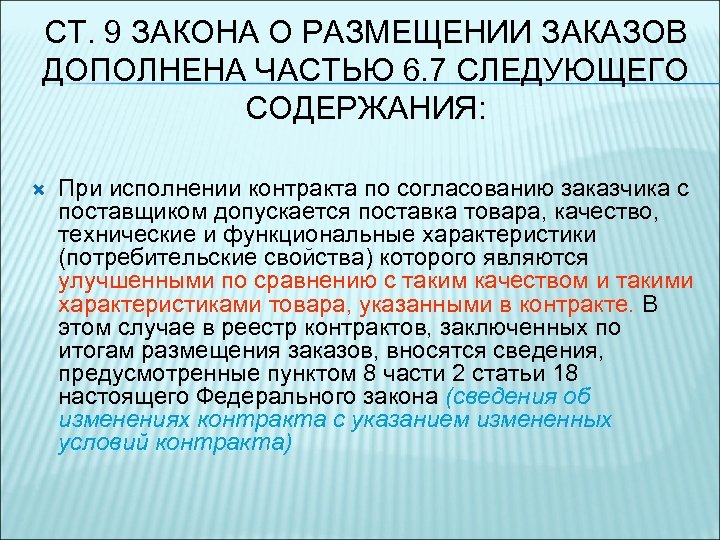 СТ. 9 ЗАКОНА О РАЗМЕЩЕНИИ ЗАКАЗОВ ДОПОЛНЕНА ЧАСТЬЮ 6.7 СЛЕДУЮЩЕГО СОДЕРЖАНИЯ:

При исполнении контракта по согласованию заказчика с поставщиком допускается поставка товара, качество, технические и функциональные характеристики (потребительские свойства) которого являются улучшенными по сравнению с таким качеством и такими характеристиками товара, указанными в контракте. В этом случае в реестр контрактов, заключенных по итогам размещения заказов, вносятся сведения, предусмотренные пунктом 8 части 2 статьи 18 настоящего Федерального закона (сведения об изменениях контракта с указанием измененных условий контракта)